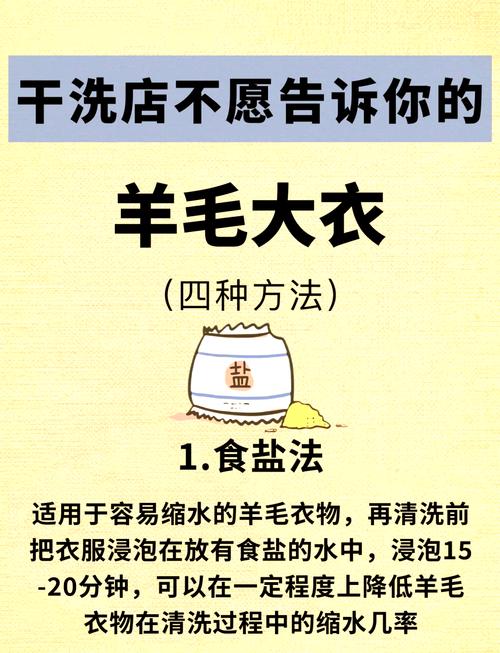 干洗店不愿告诉你的

羊毛大衣

(四种方法)

盐

1.食盐法

适用于容易缩水的羊毛衣物，再清洗前把衣服浸泡在放有食盐的水中，浸泡15-20分钟，可以在一定程度上降低羊毛衣物在清洗过程中的缩水几率